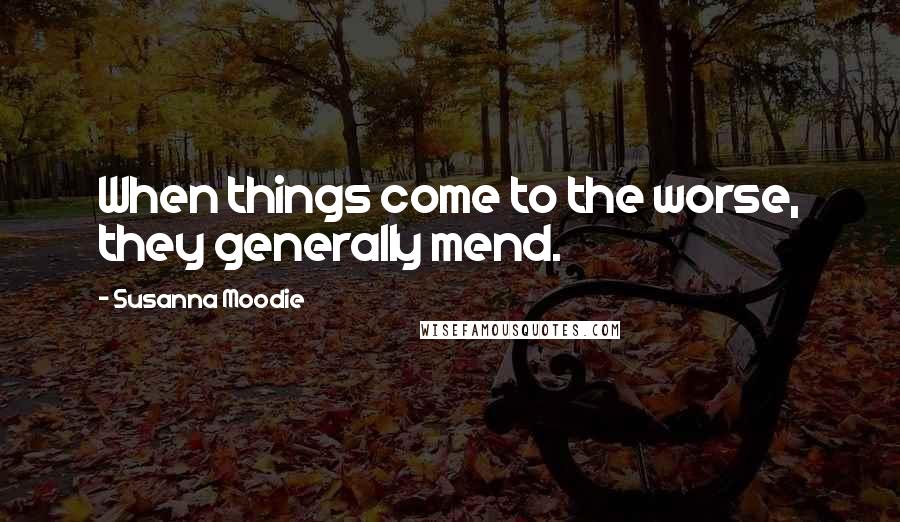 When things come to the worse, they generally mend.

- Susanna Moodie

WISEFAMOUSQUOTES.COM